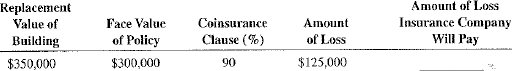 | Replacement Value of Building | Face Value of Policy | Coinsurance Clause (%) | Amount of Loss | Amount of Loss Insurance Company Will Pay |
|---|---|---|---|---|
| \$350,000 | \$300,000 | 90 | \$125,000 | ________ |